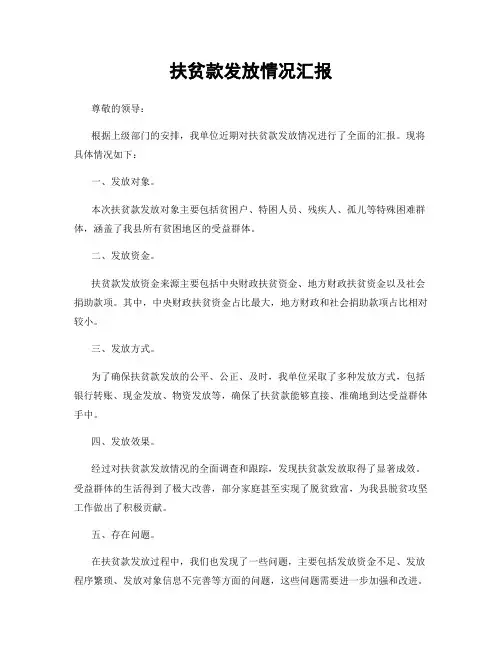 扶贫款发放情况汇报

尊敬的领导：

根据上级部门的安排，我单位近期对扶贫款发放情况进行了全面的汇报。现将具体情况如下：

一、发放对象。

本次扶贫款发放对象主要包括贫困户、特困人员、残疾人、孤儿等特殊困难群体，涵盖了我县所有贫困地区的受益群体。

二、发放资金。

扶贫款发放资金来源主要包括中央财政扶贫资金、地方财政扶贫资金以及社会捐助款项。其中，中央财政扶贫资金占比最大，地方财政和社会捐助款项占比相对较小。

三、发放方式。

为了确保扶贫款发放的公平、公正、及时，我单位采取了多种发放方式，包括银行转账、现金发放、物资发放等，确保了扶贫款能够直接、准确地到达受益群体手中。

四、发放效果。

经过对扶贫款发放情况的全面调查和跟踪，发现扶贫款发放取得了显著成效。受益群体的生活得到了极大改善，部分家庭甚至实现了脱贫致富，为我县脱贫攻坚工作做出了积极贡献。

五、存在问题。

在扶贫款发放过程中，我们也发现了一些问题，主要包括发放资金不足、发放程序繁琐、发放对象信息不完善等方面的问题，这些问题需要进一步加强和改进。